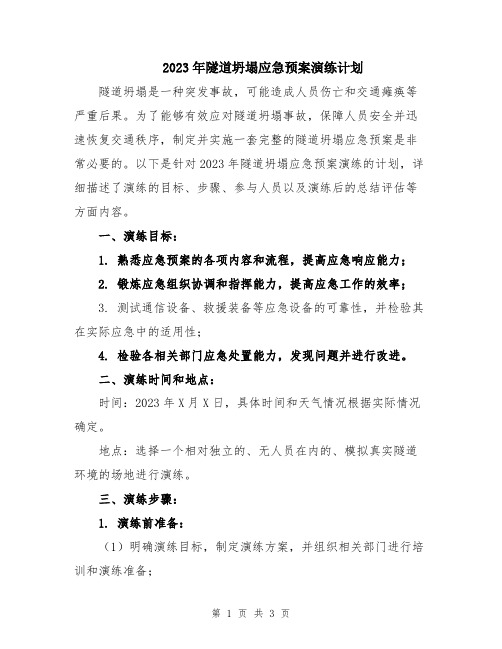 2023年隧道坍塌应急预案演练计划

隧道坍塌是一种突发事故，可能造成人员伤亡和交通瘫痪等严重后果。为了能够有效应对隧道坍塌事故，保障人员安全并迅速恢复交通秩序，制定并实施一套完整的隧道坍塌应急预案是非常必要的。以下是针对2023年隧道坍塌应急预案演练的计划，详细描述了演练的目标、步骤、参与人员以及演练后的总结评估等方面内容。

一、演练目标：

1. 熟悉应急预案的各项内容和流程，提高应急响应能力；

2. 锻炼应急组织协调和指挥能力，提高应急工作的效率；

3. 测试通信设备、救援装备等应急设备的可靠性，并检验其在实际应急中的适用性；

4. 检验各相关部门应急处置能力，发现问题并进行改进。

二、演练时间和地点：

时间：2023年X月X日，具体时间和天气情况根据实际情况确定。

地点：选择一个相对独立的、无人员在内的、模拟真实隧道环境的场地进行演练。

三、演练步骤：

1. 演练前准备：

（1）明确演练目标，制定演练方案，并组织相关部门进行培训和演练准备；

第 1 页 共 3 页